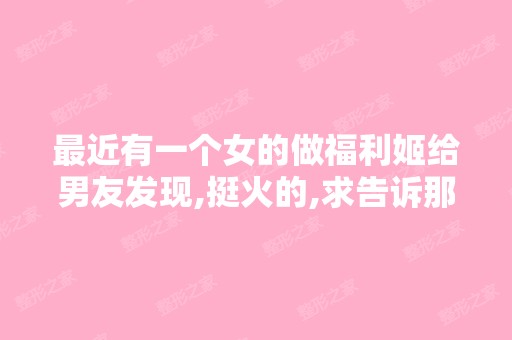 最近有一个女的做福利姬给男友发现,挺火的,求告诉那

整形之家